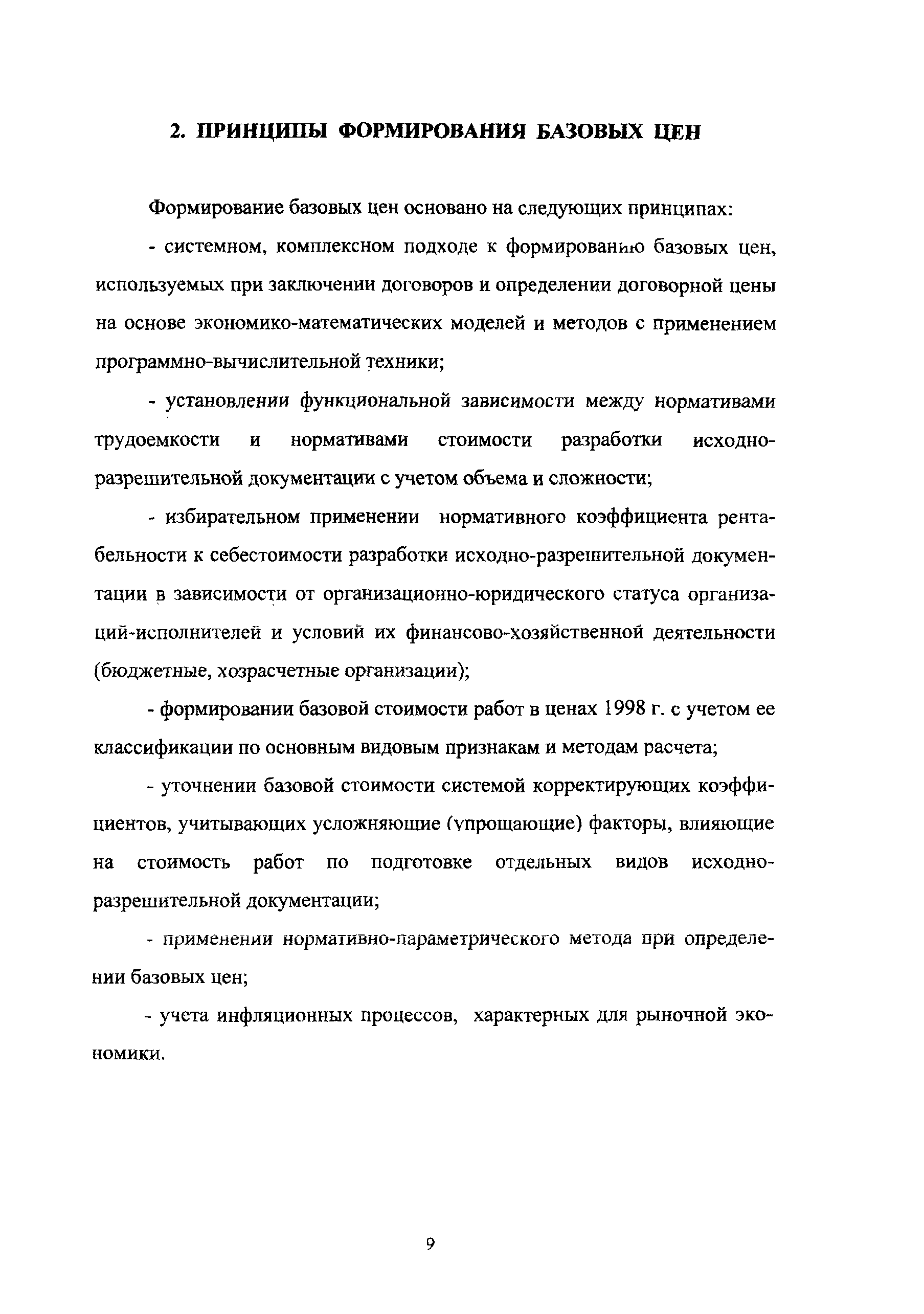 2. ПРИНЦИПЫ ФОРМИРОВАНИЯ БАЗОВЫХ ЦЕН

Формирование базовых цен основано на следующих принципах:

- системном, комплексном подходе к формированию базовых цен, используемых при заключении договоров и определении договорной цены на основе экономико-математических моделей и методов с применением программно-вычислительной техники;

- установлении функциональной зависимости между нормативами трудоемкости и нормативами стоимости разработки исходно-разрешительной документации с учетом объема и сложности;

- избирательном применении нормативного коэффициента рентабельности к себестоимости разработки исходно-разрешительной документации в зависимости от организационно-юридического статуса организаций-исполнителей и условий их финансово-хозяйственной деятельности (бюджетные, хозрасчетные организации);

- формировании базовой стоимости работ в ценах 1998 г. с учетом ее классификации по основным видовым признакам и методам расчета;

- уточнении базовой стоимости системой корректирующих коэффициентов, учитывающих усложняющие (упрощающие) факторы, влияющие на стоимость работ по подготовке отдельных видов исходно-разрешительной документации;

- применении нормативно-параметрического метода при определении базовых цен;

- учета инфляционных процессов, характерных для рыночной экономики.

9